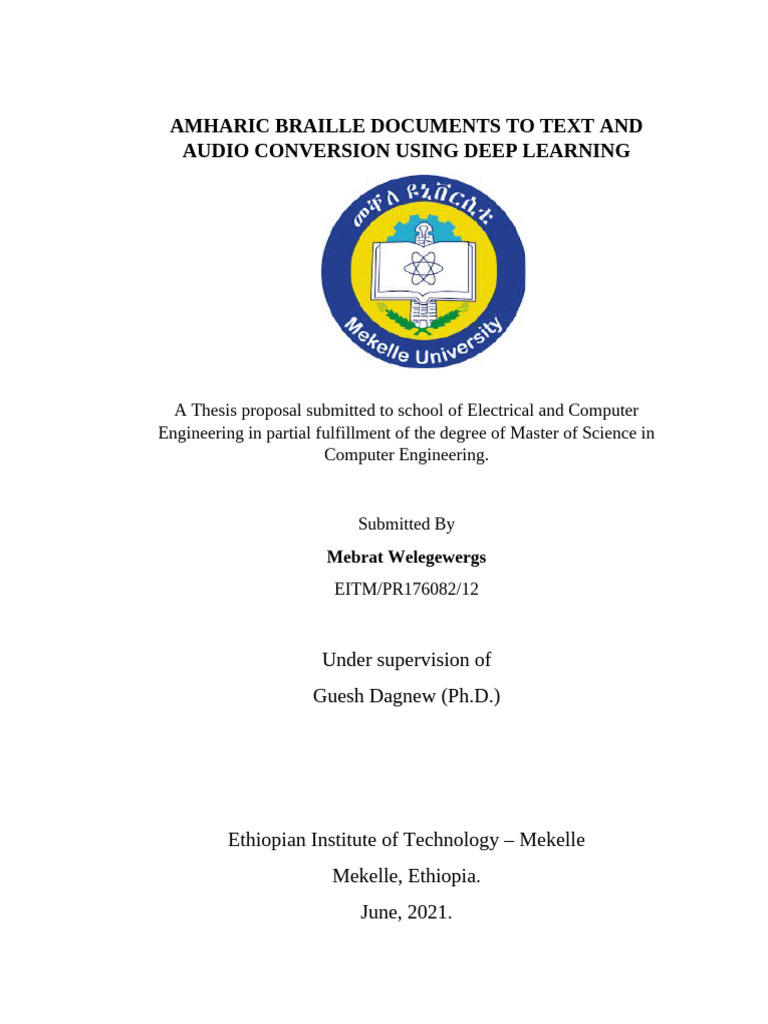 AMHARIC BRAILLE DOCUMENTS TO TEXT AND AUDIO CONVERSION USING DEEP LEARNING

መቐለ ዩኒቨርሲቲ

Mekelle University

A Thesis proposal submitted to school of Electrical and Computer Engineering in partial fulfillment of the degree of Master of Science in Computer Engineering.

Submitted By

Mebrat Welegewergs

EITM/PR176082/12

Under supervision of

Guesh Dagnew (Ph.D.)

Ethiopian Institute of Technology – Mekelle

Mekelle, Ethiopia.

June, 2021.